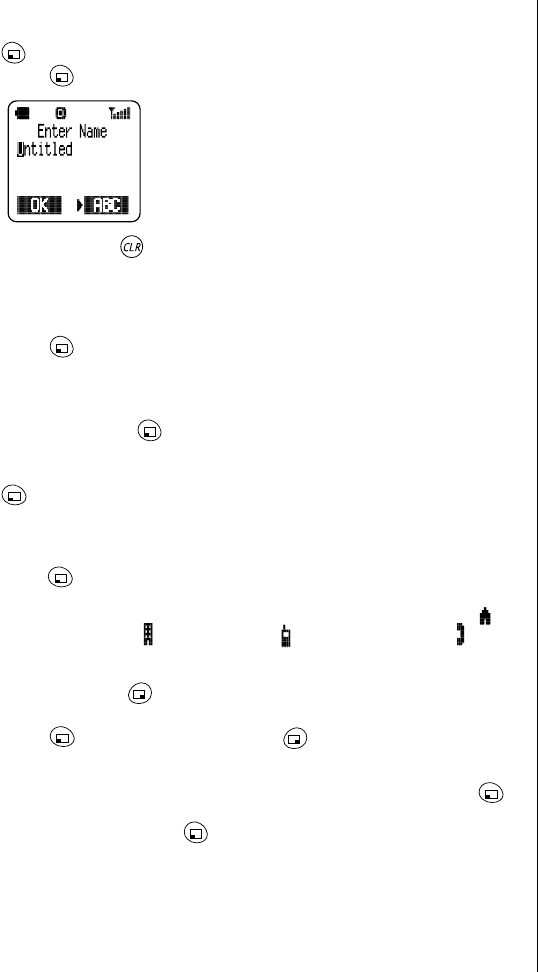 Enter Name
Untitled
OK ABC
CLR